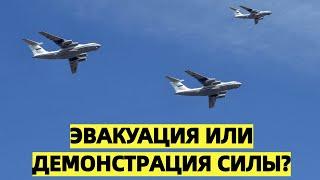 ЭВАКУАЦИЯ ИЛИ
ДЕМОНСТРАЦИЯ СИЛЫ?